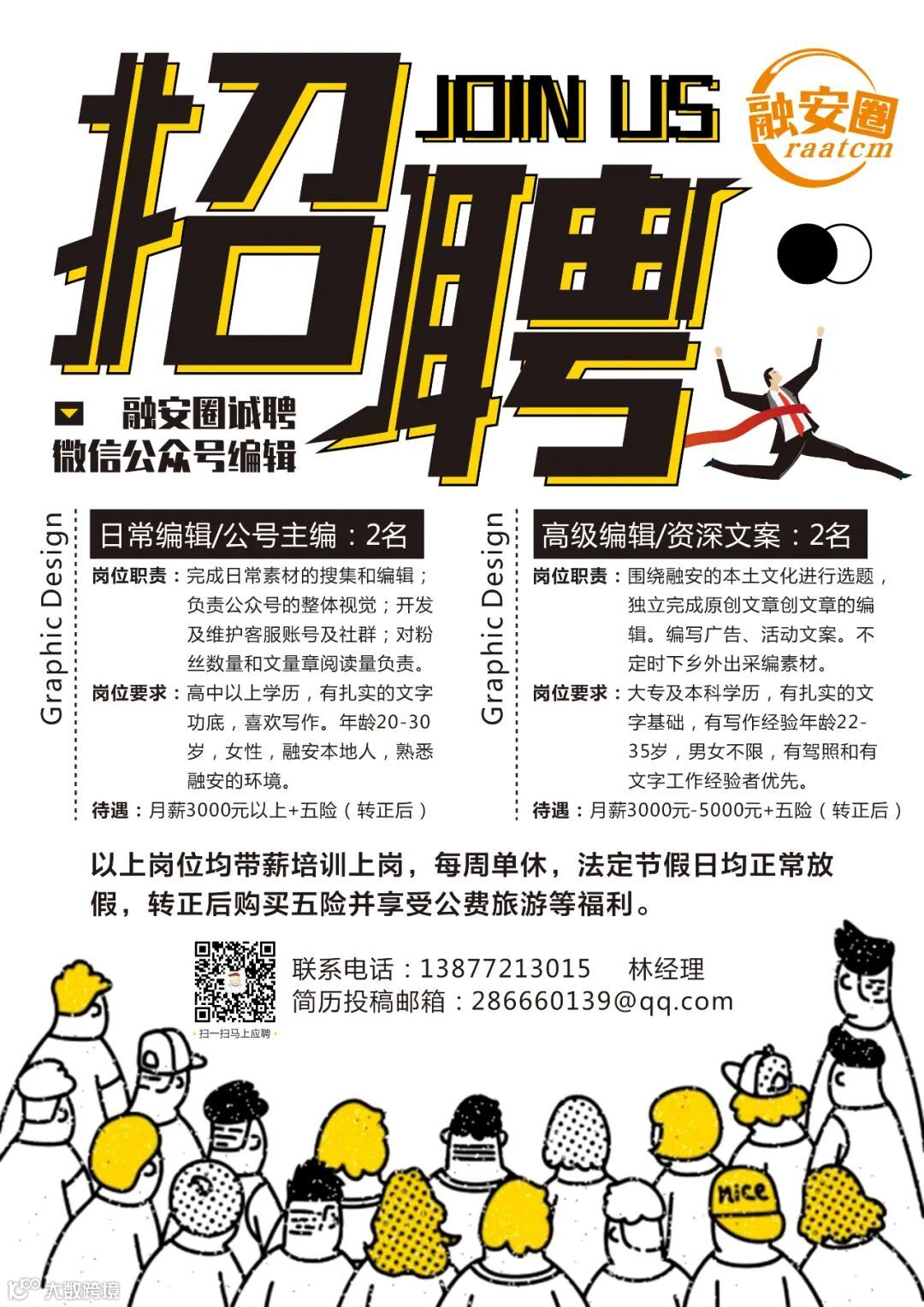 招聘

JOIN US

融安圈
raatcm

融安圈诚聘
微信公众号编辑

Graphic Design

日常编辑/公号主编：2名

岗位职责：完成日常素材的搜集和编辑；负责公众号的整体视觉；开发及维护客服账号及社群；对粉丝数量和文量章阅读量负责。

岗位要求：高中以上学历，有扎实的文字功底，喜欢写作。年龄20-30岁，女性，融安本地人，熟悉融安的环境。

待遇：月薪3000元以上+五险（转正后）

Graphic Design

高级编辑/资深文案：2名

岗位职责：围绕融安的本土文化进行选题，独立完成原创文章创文章的编辑。编写广告、活动文案。不定时下乡外出采编素材。

岗位要求：大专及本科学历，有扎实的文字基础，有写作经验年龄22-35岁，男女不限，有驾照和有文字工作经验者优先。

待遇：月薪3000元-5000元+五险（转正后）

以上岗位均带薪培训上岗，每周单休，法定节假日均正常放假，转正后购买五险并享受公费旅游等福利。

扫一扫马上应聘

联系电话：13877213015 林经理
简历投稿邮箱：286660139@qq.com

nice

大数跨境